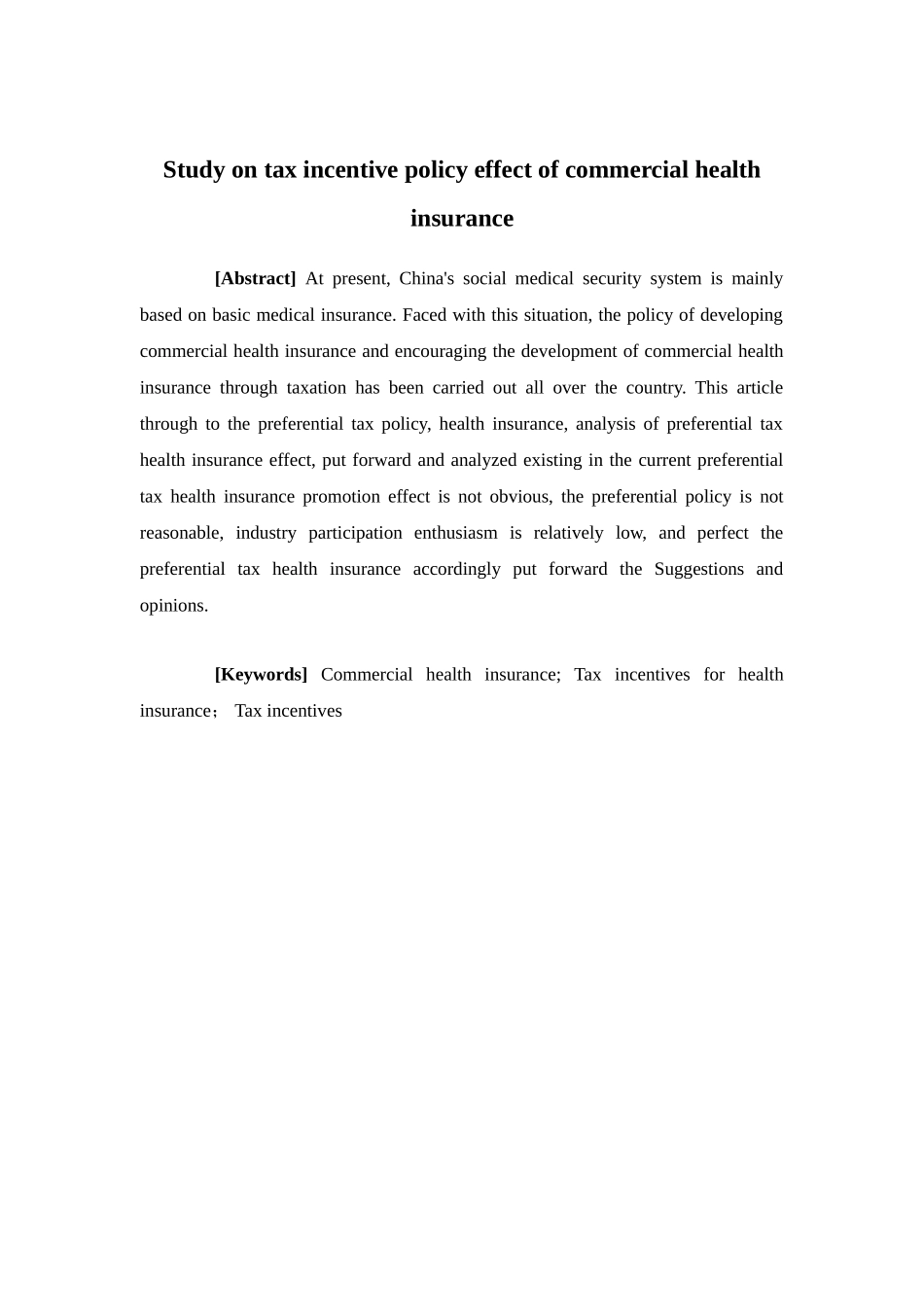 Study on tax incentive policy effect of commercial health insurance

[Abstract] At present, China's social medical security system is mainly based on basic medical insurance. Faced with this situation, the policy of developing commercial health insurance and encouraging the development of commercial health insurance through taxation has been carried out all over the country. This article through to the preferential tax policy, health insurance, analysis of preferential tax health insurance effect, put forward and analyzed existing in the current preferential tax health insurance promotion effect is not obvious, the preferential policy is not reasonable, industry participation enthusiasm is relatively low, and perfect the preferential tax health insurance accordingly put forward the Suggestions and opinions.

[Keywords] Commercial health insurance; Tax incentives for health insurance； Tax incentives